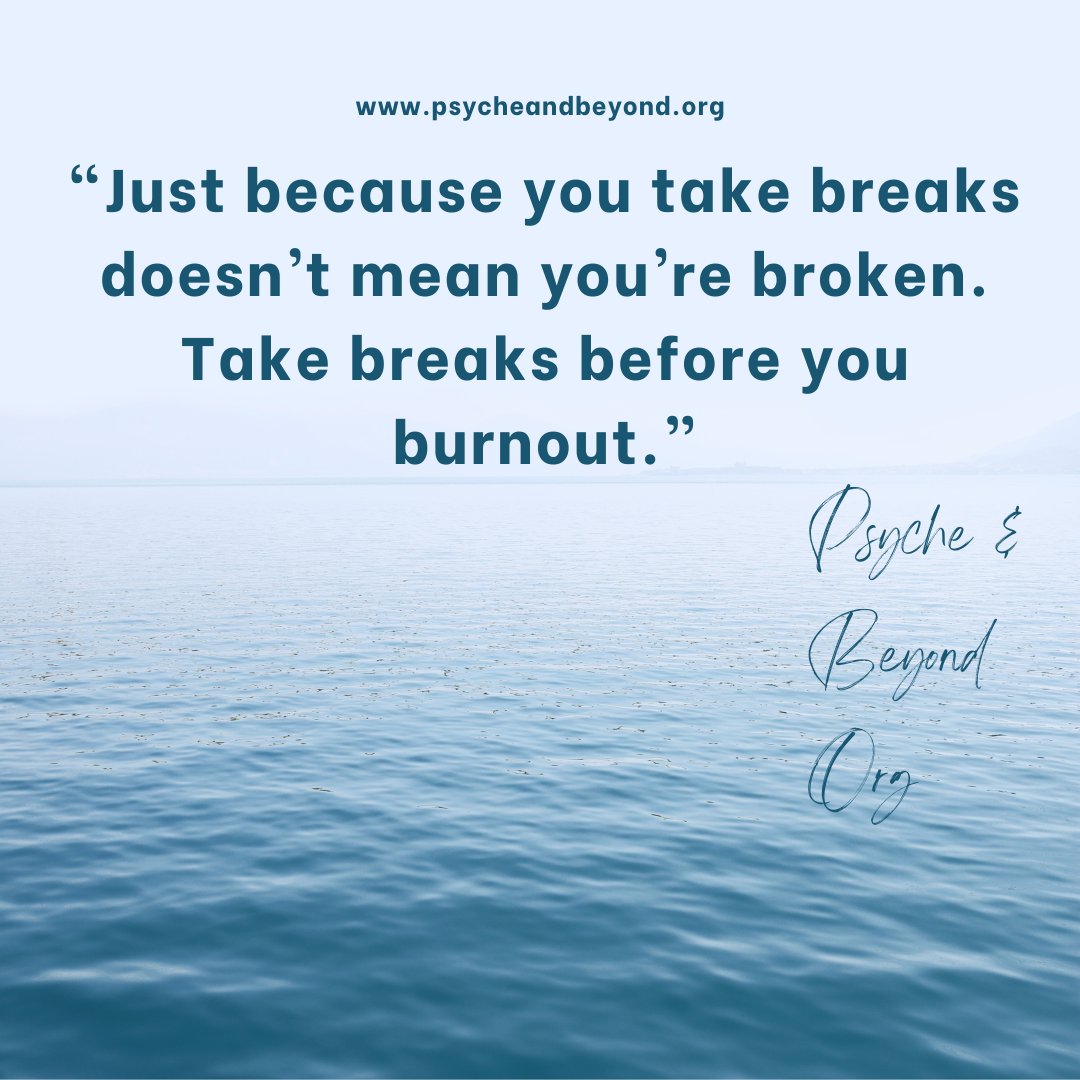 www.psycheandbeyond.org

“Just because you take breaks doesn’t mean you’re broken. Take breaks before you burnout.”

Psyche &
Beyond
Org